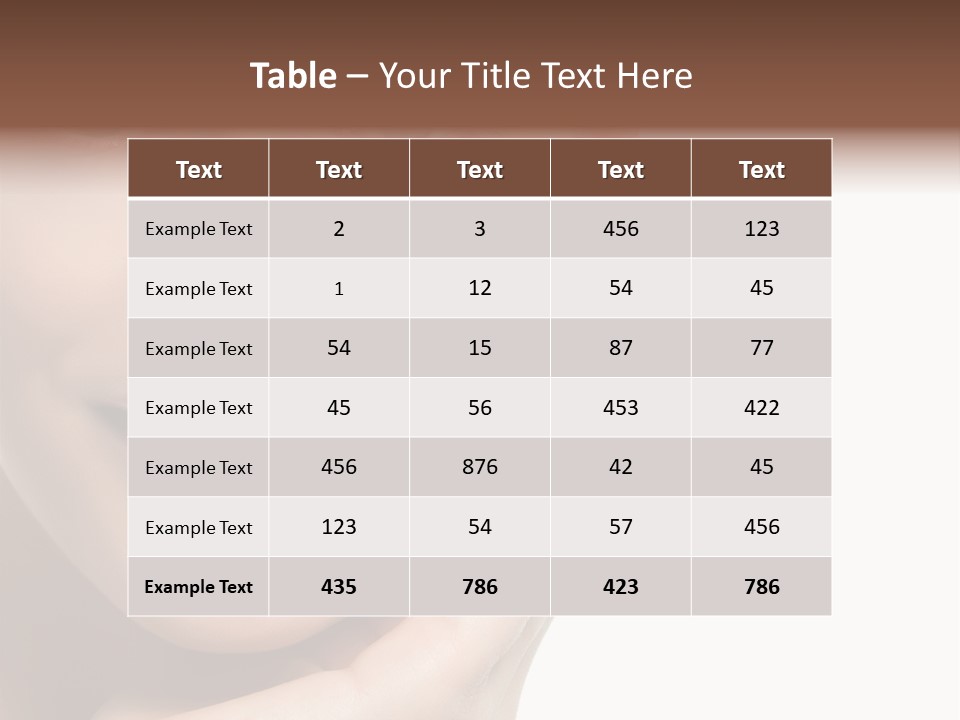 Table – Your Title Text Here

| Text | Text | Text | Text | Text |
|---|---|---|---|---|
| Example Text | 2 | 3 | 456 | 123 |
| Example Text | 1 | 12 | 54 | 45 |
| Example Text | 54 | 15 | 87 | 77 |
| Example Text | 45 | 56 | 453 | 422 |
| Example Text | 456 | 876 | 42 | 45 |
| Example Text | 123 | 54 | 57 | 456 |
| Example Text | 435 | 786 | 423 | 786 |